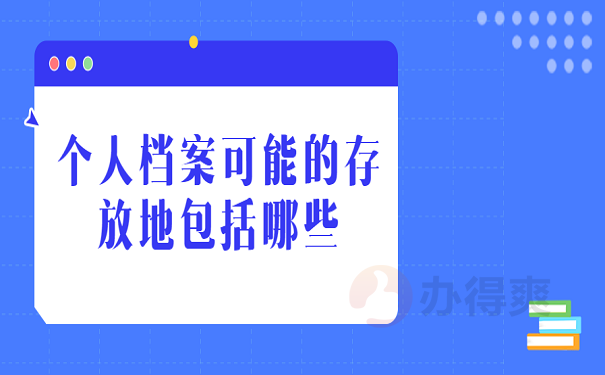 个人档案可能的存放地包括哪些

办得爽